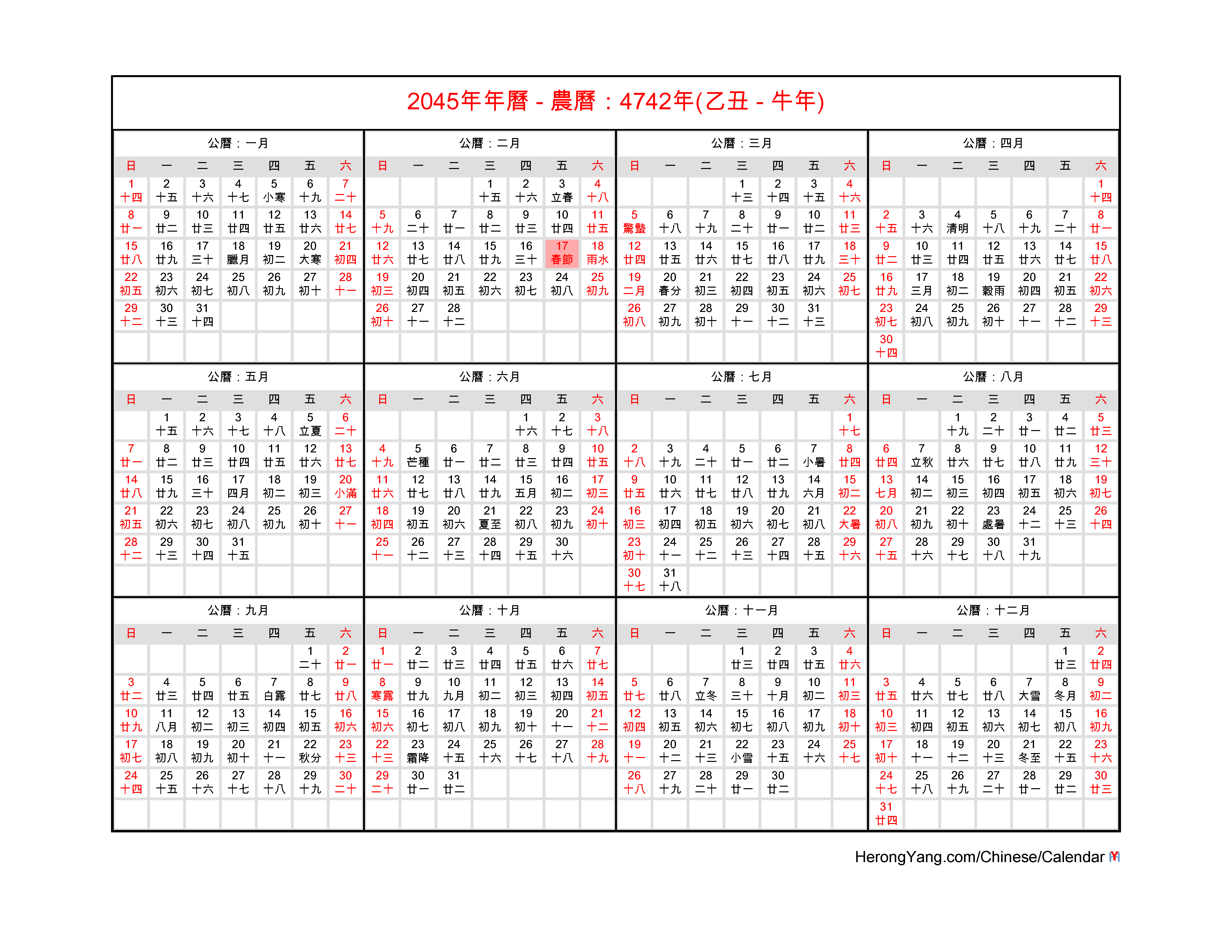 2045年年曆 - 農曆：4742年(乙丑 - 牛年)

公曆：一月

| 日 | 一 | 二 | 三 | 四 | 五 | 六 |
|---|---|---|---|---|---|---|
| 1 十四 | 2 十五 | 3 十六 | 4 十七 | 5 小寒 | 6 十九 | 7 二十 |
| 8 廿一 | 9 廿二 | 10 廿三 | 11 廿四 | 12 廿五 | 13 廿六 | 14 廿七 |
| 15 廿八 | 16 廿九 | 17 三十 | 18 臘月 | 19 初二 | 20 大寒 | 21 初四 |
| 22 初五 | 23 初六 | 24 初七 | 25 初八 | 26 初九 | 27 初十 | 28 十一 |
| 29 十二 | 30 十三 | 31 十四 | | | | |

公曆：二月

| 日 | 一 | 二 | 三 | 四 | 五 | 六 |
|---|---|---|---|---|---|---|
| | | | 1 十五 | 2 十六 | 3 立春 | 4 十八 |
| 5 十九 | 6 二十 | 7 廿一 | 8 廿二 | 9 廿三 | 10 廿四 | 11 廿五 |
| 12 廿六 | 13 廿七 | 14 廿八 | 15 廿九 | 16 三十 | 17 春節 | 18 雨水 |
| 19 初三 | 20 初四 | 21 初五 | 22 初六 | 23 初七 | 24 初八 | 25 初九 |
| 26 初十 | 27 十一 | 28 十二 | | | | |

公曆：三月

| 日 | 一 | 二 | 三 | 四 | 五 | 六 |
|---|---|---|---|---|---|---|
| | | | 1 十三 | 2 十四 | 3 十五 | 4 十六 |
| 5 驚蟄 | 6 十八 | 7 十九 | 8 二十 | 9 廿一 | 10 廿二 | 11 廿三 |
| 12 廿四 | 13 廿五 | 14 廿六 | 15 廿七 | 16 廿八 | 17 廿九 | 18 三十 |
| 19 二月 | 20 春分 | 21 初三 | 22 初四 | 23 初五 | 24 初六 | 25 初七 |
| 26 初八 | 27 初九 | 28 初十 | 29 十一 | 30 十二 | 31 十三 | |

公曆：四月

| 日 | 一 | 二 | 三 | 四 | 五 | 六 |
|---|---|---|---|---|---|---|
| | | | | | | 1 十四 |
| 2 十五 | 3 十六 | 4 清明 | 5 十八 | 6 十九 | 7 二十 | 8 廿一 |
| 9 廿二 | 10 廿三 | 11 廿四 | 12 廿五 | 13 廿六 | 14 廿七 | 15 廿八 |
| 16 廿九 | 17 三月 | 18 初二 | 19 穀雨 | 20 初四 | 21 初五 | 22 初六 |
| 23 初七 | 24 初八 | 25 初九 | 26 初十 | 27 十一 | 28 十二 | 29 十三 |
| 30 十四 | | | | | | |

公曆：五月

| 日 | 一 | 二 | 三 | 四 | 五 | 六 |
|---|---|---|---|---|---|---|
| | 1 十五 | 2 十六 | 3 十七 | 4 十八 | 5 立夏 | 6 二十 |
| 7 廿一 | 8 廿二 | 9 廿三 | 10 廿四 | 11 廿五 | 12 廿六 | 13 廿七 |
| 14 廿八 | 15 廿九 | 16 三十 | 17 四月 | 18 初二 | 19 初三 | 20 小滿 |
| 21 初五 | 22 初六 | 23 初七 | 24 初八 | 25 初九 | 26 初十 | 27 十一 |
| 28 十二 | 29 十三 | 30 十四 | 31 十五 | | | |

公曆：六月

| 日 | 一 | 二 | 三 | 四 | 五 | 六 |
|---|---|---|---|---|---|---|
| | | | | 1 十六 | 2 十七 | 3 十八 |
| 4 十九 | 5 芒種 | 6 廿一 | 7 廿二 | 8 廿三 | 9 廿四 | 10 廿五 |
| 11 廿六 | 12 廿七 | 13 廿八 | 14 廿九 | 15 五月 | 16 初二 | 17 初三 |
| 18 初四 | 19 初五 | 20 初六 | 21 夏至 | 22 初八 | 23 初九 | 24 初十 |
| 25 十一 | 26 十二 | 27 十三 | 28 十四 | 29 十五 | 30 十六 | |

公曆：七月

| 日 | 一 | 二 | 三 | 四 | 五 | 六 |
|---|---|---|---|---|---|---|
| | | | | | | 1 十七 |
| 2 十八 | 3 十九 | 4 二十 | 5 廿一 | 6 廿二 | 7 小暑 | 8 廿四 |
| 9 廿五 | 10 廿六 | 11 廿七 | 12 廿八 | 13 廿九 | 14 六月 | 15 初二 |
| 16 初三 | 17 初四 | 18 初五 | 19 初六 | 20 初七 | 21 初八 | 22 大暑 |
| 23 初十 | 24 十一 | 25 十二 | 26 十三 | 27 十四 | 28 十五 | 29 十六 |
| 30 十七 | 31 十八 | | | | | |

公曆：八月

| 日 | 一 | 二 | 三 | 四 | 五 | 六 |
|---|---|---|---|---|---|---|
| | | 1 十九 | 2 二十 | 3 廿一 | 4 廿二 | 5 廿三 |
| 6 廿四 | 7 立秋 | 8 廿六 | 9 廿七 | 10 廿八 | 11 廿九 | 12 三十 |
| 13 七月 | 14 初二 | 15 初三 | 16 初四 | 17 初五 | 18 初六 | 19 初七 |
| 20 初八 | 21 初九 | 22 初十 | 23 處暑 | 24 十二 | 25 十三 | 26 十四 |
| 27 十五 | 28 十六 | 29 十七 | 30 十八 | 31 十九 | | |

公曆：九月

| 日 | 一 | 二 | 三 | 四 | 五 | 六 |
|---|---|---|---|---|---|---|
| | | | | | 1 二十 | 2 廿一 |
| 3 廿二 | 4 廿三 | 5 廿四 | 6 廿五 | 7 白露 | 8 廿七 | 9 廿八 |
| 10 廿九 | 11 八月 | 12 初二 | 13 初三 | 14 初四 | 15 初五 | 16 初六 |
| 17 初七 | 18 初八 | 19 初九 | 20 初十 | 21 十一 | 22 秋分 | 23 十三 |
| 24 十四 | 25 十五 | 26 十六 | 27 十七 | 28 十八 | 29 十九 | 30 二十 |

公曆：十月

| 日 | 一 | 二 | 三 | 四 | 五 | 六 |
|---|---|---|---|---|---|---|
| 1 廿一 | 2 廿二 | 3 廿三 | 4 廿四 | 5 廿五 | 6 廿六 | 7 廿七 |
| 8 寒露 | 9 廿九 | 10 九月 | 11 初二 | 12 初三 | 13 初四 | 14 初五 |
| 15 初六 | 16 初七 | 17 初八 | 18 初九 | 19 初十 | 20 十一 | 21 十二 |
| 22 十三 | 23 霜降 | 24 十五 | 25 十六 | 26 十七 | 27 十八 | 28 十九 |
| 29 二十 | 30 廿一 | 31 廿二 | | | | |

公曆：十一月

| 日 | 一 | 二 | 三 | 四 | 五 | 六 |
|---|---|---|---|---|---|---|
| | | | 1 廿三 | 2 廿四 | 3 廿五 | 4 廿六 |
| 5 廿七 | 6 廿八 | 7 立冬 | 8 三十 | 9 十月 | 10 初二 | 11 初三 |
| 12 初四 | 13 初五 | 14 初六 | 15 初七 | 16 初八 | 17 初九 | 18 初十 |
| 19 十一 | 20 十二 | 21 十三 | 22 小雪 | 23 十五 | 24 十六 | 25 十七 |
| 26 十八 | 27 十九 | 28 二十 | 29 廿一 | 30 廿二 | | |

公曆：十二月

| 日 | 一 | 二 | 三 | 四 | 五 | 六 |
|---|---|---|---|---|---|---|
| | | | | | 1 廿三 | 2 廿四 |
| 3 廿五 | 4 廿六 | 5 廿七 | 6 廿八 | 7 大雪 | 8 冬月 | 9 初二 |
| 10 初三 | 11 初四 | 12 初五 | 13 初六 | 14 初七 | 15 初八 | 16 初九 |
| 17 初十 | 18 十一 | 19 十二 | 20 十三 | 21 冬至 | 22 十五 | 23 十六 |
| 24 十七 | 25 十八 | 26 十九 | 27 二十 | 28 廿一 | 29 廿二 | 30 廿三 |
| 31 廿四 | | | | | | |

HerongYang.com/Chinese/Calendar